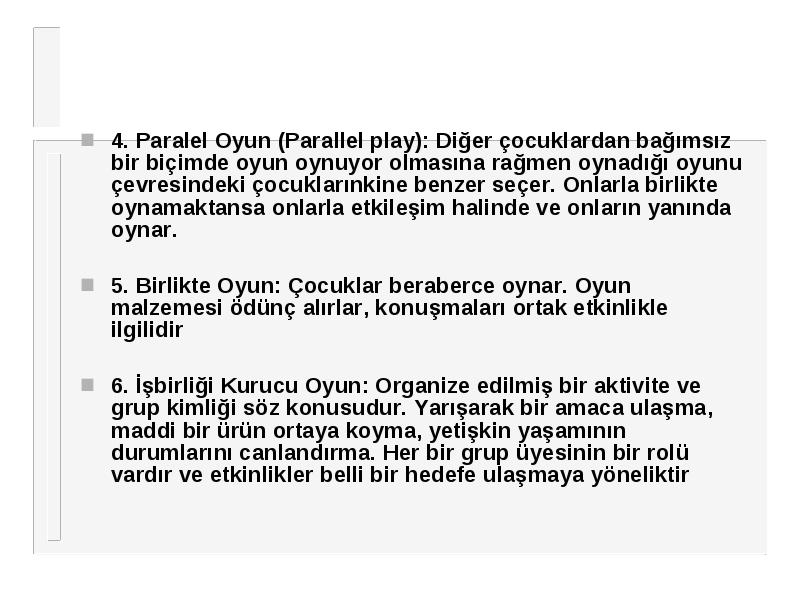 4. Paralel Oyun (Parallel play): Diğer çocuklardan bağımsız bir biçimde oyun oynuyor olmasına rağmen oynadığı oyunu çevresindeki çocuklarınkine benzer seçer. Onlarla birlikte oynamaktansa onlarla etkileşim halinde ve onların yanında oynar.

5. Birlikte Oyun: Çocuklar beraberce oynar. Oyun malzemesi ödünç alırlar, konuşmaları ortak etkinlikle ilgilidir

6. İşbirliği Kurucu Oyun: Organize edilmiş bir aktivite ve grup kimliği söz konusudur. Yarışarak bir amaca ulaşma, maddi bir ürün ortaya koyma, yetişkin yaşamının durumlarını canlandırma. Her bir grup üyesinin bir rolü vardır ve etkinlikler belli bir hedefe ulaşmaya yöneliktir